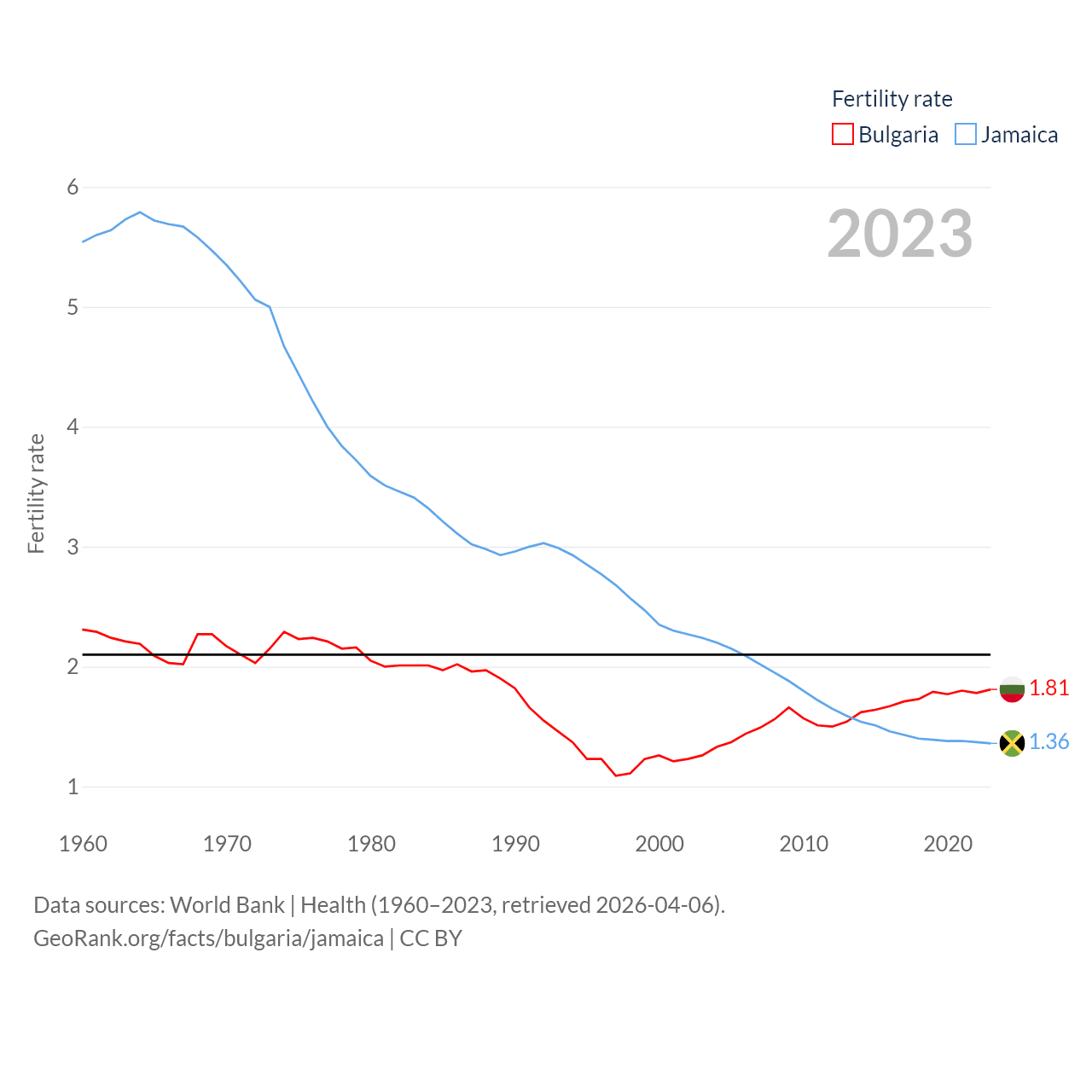 Fertility rate
Bulgaria
Jamaica

2023

Fertility rate

6
5
4
3
2
1

1.81
1.36

1960
1970
1980
1990
2000
2010
2020

Data sources: World Bank | Health (1960–2023, retrieved 2026-04-06).
GeoRank.org/facts/bulgaria/jamaica | CC BY